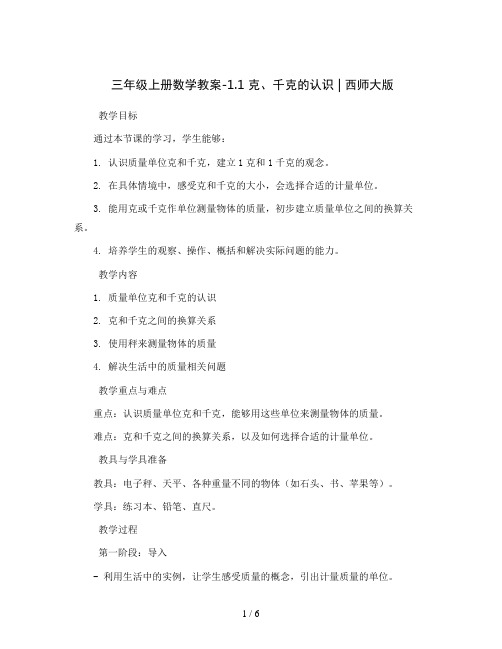 三年级上册数学教案-1.1 克、千克的认识 | 西师大版

教学目标

通过本节课的学习，学生能够：

1. 认识质量单位克和千克，建立 1 克和 1 千克的观念。

2. 在具体情境中，感受克和千克的大小，会选择合适的计量单位。

3. 能用克或千克作单位测量物体的质量，初步建立质量单位之间的换算关系。

4. 培养学生的观察、操作、概括和解决实际问题的能力。

教学内容

1. 质量单位克和千克的认识

2. 克和千克之间的换算关系

3. 使用秤来测量物体的质量

4. 解决生活中的质量相关问题

教学重点与难点

重点：认识质量单位克和千克，能够用这些单位来测量物体的质量。

难点：克和千克之间的换算关系，以及如何选择合适的计量单位。

教具与学具准备

教具：电子秤、天平、各种重量不同的物体（如石头、书、苹果等）。

学具：练习本、铅笔、直尺。

教学过程

第一阶段：导入

- 利用生活中的实例，让学生感受质量的概念，引出计量质量的单位。

1 / 6